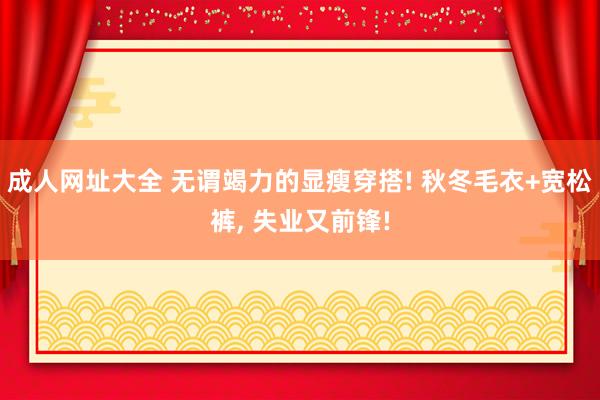 成人网址大全 无谓竭力的显瘦穿搭! 秋冬毛衣+宽松裤, 失业又前锋!